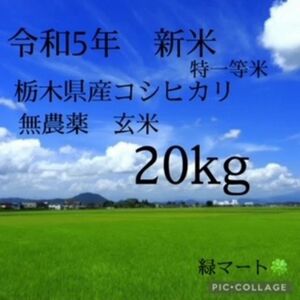 令和5年　新米
特一等米
栃木県産コシヒカリ
無農薬　玄米
20kg

緑マート

PIC•COLLAGE